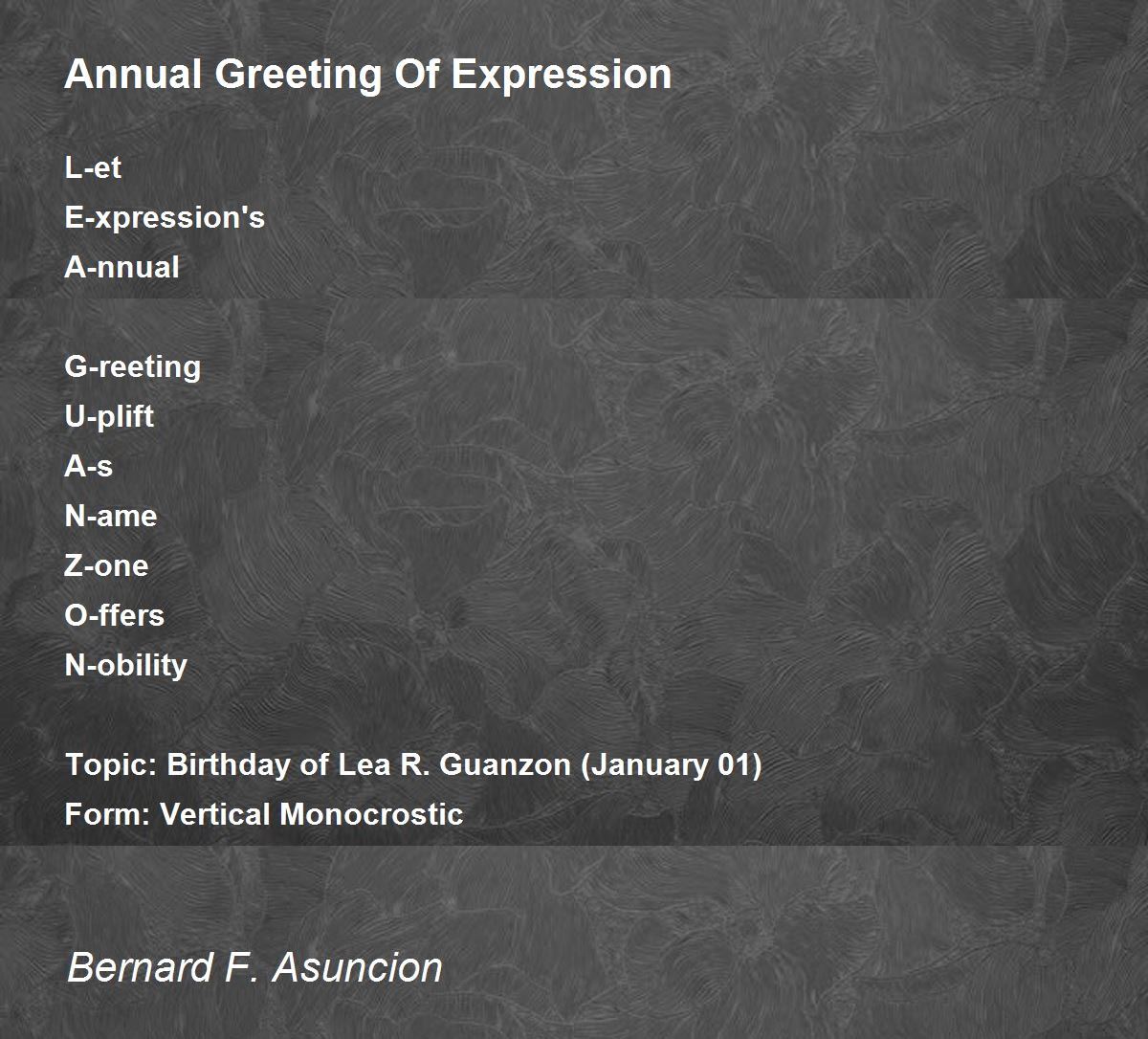 Annual Greeting Of Expression

L-et
E-xpression's
A-nnual

G-reeting
U-plift
A-s
N-ame
Z-one
O-ffers
N-obility

Topic: Birthday of Lea R. Guanzon (January 01)
Form: Vertical Monocrostic

Bernard F. Asuncion